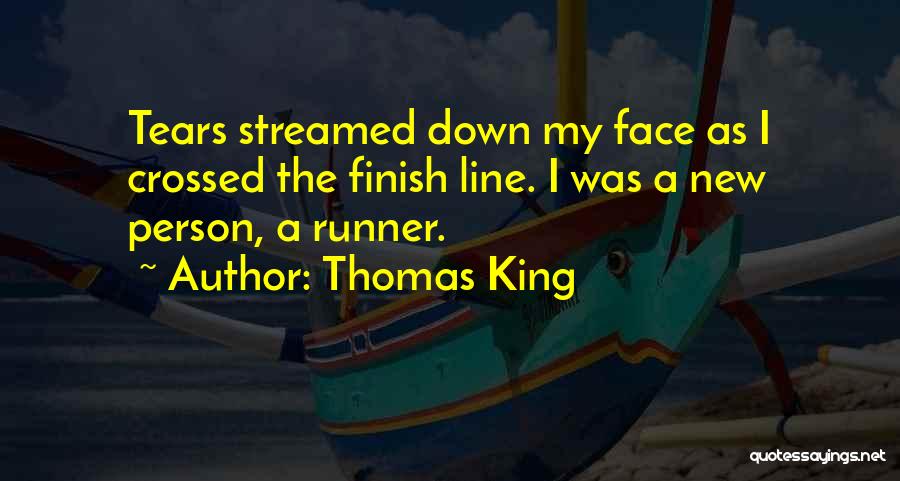 Tears streamed down my face as I crossed the finish line. I was a new person, a runner.

~ Author: Thomas King

quotessayings.net